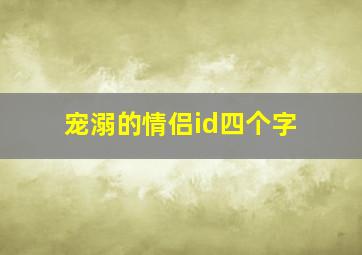 宠溺的情侣id四个字